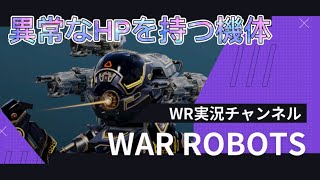 異常なHPを持つ機体

WR実況チャンネル

WAR ROBOTS